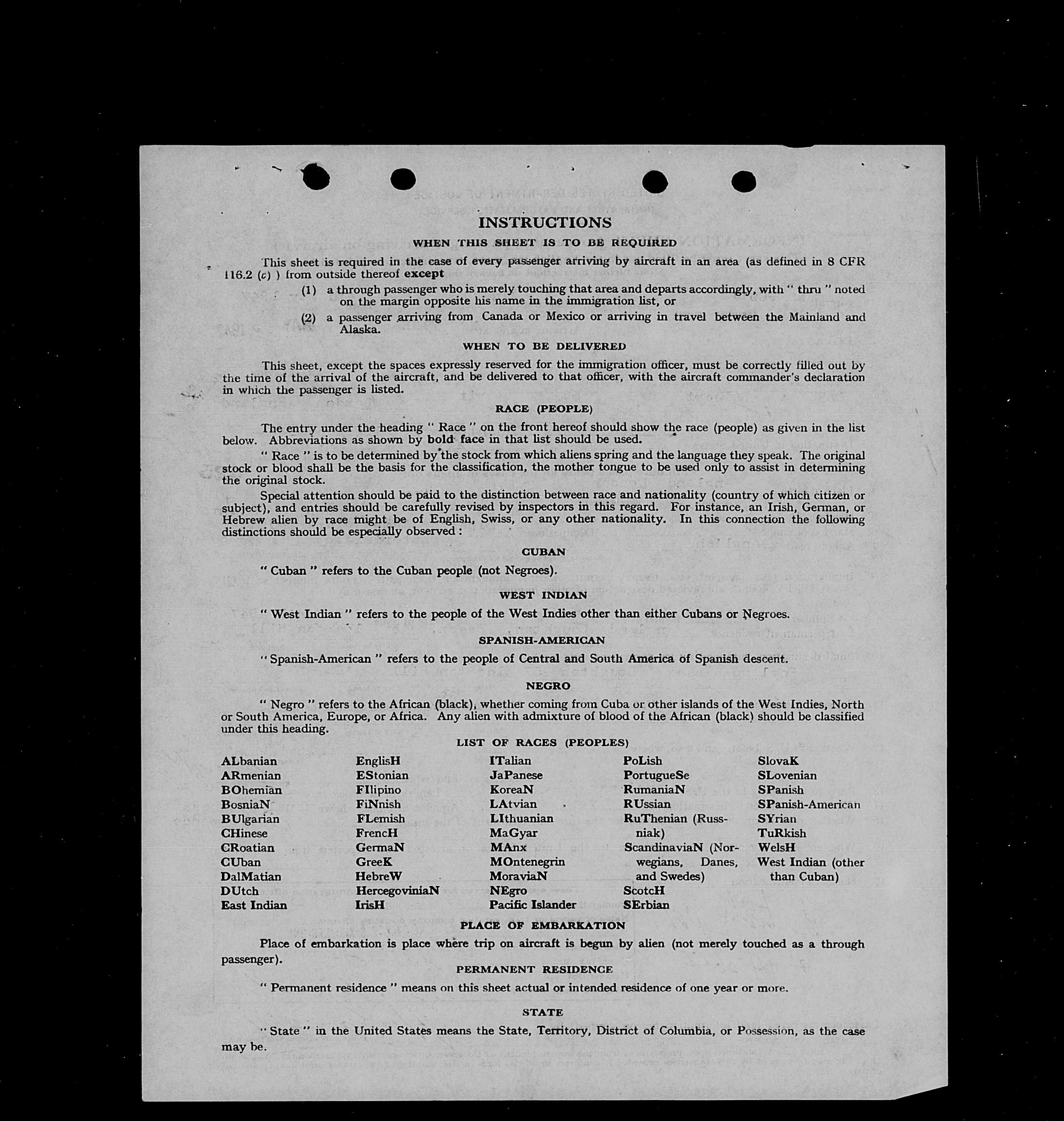 INSTRUCTIONS

WHEN THIS SHEET IS TO BE REQUIRED

This sheet is required in the case of every passenger arriving by aircraft in an area (as defined in 8 CFR 116.2 (c) ) from outside thereof except

(1) a through passenger who is merely touching that area and departs accordingly, with " thru " noted on the margin opposite his name in the immigration list, or

(2) a passenger arriving from Canada or Mexico or arriving in travel between the Mainland and Alaska.

WHEN TO BE DELIVERED

This sheet, except the spaces expressly reserved for the immigration officer, must be correctly filled out by the time of the arrival of the aircraft, and be delivered to that officer, with the aircraft commander's declaration in which the passenger is listed.

RACE (PEOPLE)

The entry under the heading " Race " on the front hereof should show the race (people) as given in the list below. Abbreviations as shown by bold face in that list should be used.

" Race " is to be determined by the stock from which aliens spring and the language they speak. The original stock or blood shall be the basis for the classification, the mother tongue to be used only to assist in determining the original stock.

Special attention should be paid to the distinction between race and nationality (country of which citizen or subject), and entries should be carefully revised by inspectors in this regard. For instance, an Irish, German, or Hebrew alien by race might be of English, Swiss, or any other nationality. In this connection the following distinctions should be especially observed :

CUBAN

" Cuban " refers to the Cuban people (not Negroes).

WEST INDIAN

" West Indian " refers to the people of the West Indies other than either Cubans or Negroes.

SPANISH-AMERICAN

" Spanish-American " refers to the people of Central and South America of Spanish descent.

NEGRO

" Negro " refers to the African (black), whether coming from Cuba or other islands of the West Indies, North or South America, Europe, or Africa. Any alien with admixture of blood of the African (black) should be classified under this heading.

LIST OF RACES (PEOPLES)

ALbanian
ARmenian
BOhemian
BosniaN
BUlgarian
CHinese
CRoatian
CUban
DalMatian
DUtch
East Indian

EnglisH
EStonian
FIlipino
FiNnish
FLemish
FrencH
GermaN
GreeK
HebreW
HercegoviniaN
IrisH

ITalian
JaPanese
KoreaN
LAtvian
LIthuanian
MaGyar
MAnx
MOntenegrin
MoraviaN
NEgro
Pacific Islander

PoLish
PortugueSe
RumaniaN
RUssian
RuThenian (Russniak)
ScandinaviaN (Norwegians, Danes, and Swedes)
ScotcH
SErbian

SlovaK
SLovenian
SPanish
SPanish-American
SYrian
TuRkish
WelsH
West Indian (other than Cuban)

PLACE OF EMBARKATION

Place of embarkation is place where trip on aircraft is begun by alien (not merely touched as a through passenger).

PERMANENT RESIDENCE

" Permanent residence " means on this sheet actual or intended residence of one year or more.

STATE

" State " in the United States means the State, Territory, District of Columbia, or Possession, as the case may be.